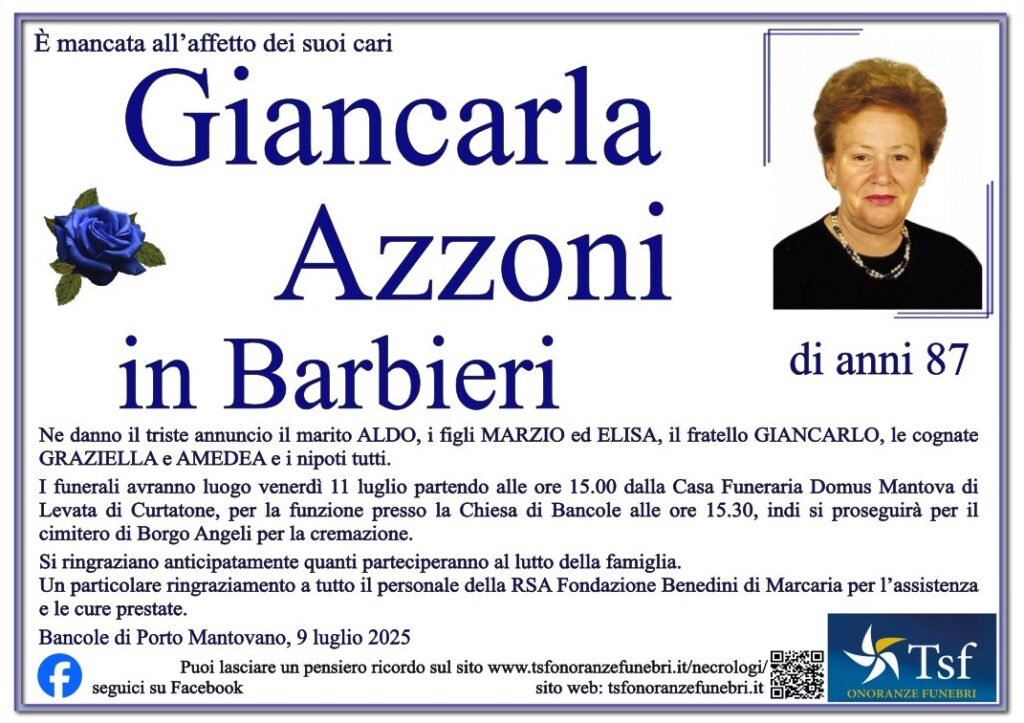 È mancata all'affetto dei suoi cari

Giancarla Azzoni in Barbieri

di anni 87

Ne danno il triste annuncio il marito ALDO, i figli MARZIO ed ELISA, il fratello GIANCARLO, le cognate GRAZIELLA e AMEDEA e i nipoti tutti.

I funerali avranno luogo venerdì 11 luglio partendo alle ore 15.00 dalla Casa Funeraria Domus Mantova di Levata di Curtatone, per la funzione presso la Chiesa di Bancole alle ore 15.30, indi si proseguirà per il cimitero di Borgo Angeli per la cremazione.

Si ringraziano anticipatamente quanti parteciperanno al lutto della famiglia.
Un particolare ringraziamento a tutto il personale della RSA Fondazione Benedini di Marcaria per l'assistenza e le cure prestate.

Bancole di Porto Mantovano, 9 luglio 2025

seguici su Facebook

Puoi lasciare un pensiero ricordo sul sito www.tsfonoranzefunebri.it/necrologi/
sito web: tsfonoranzefunebri.it

Tsf
ONORANZE FUNEBRI